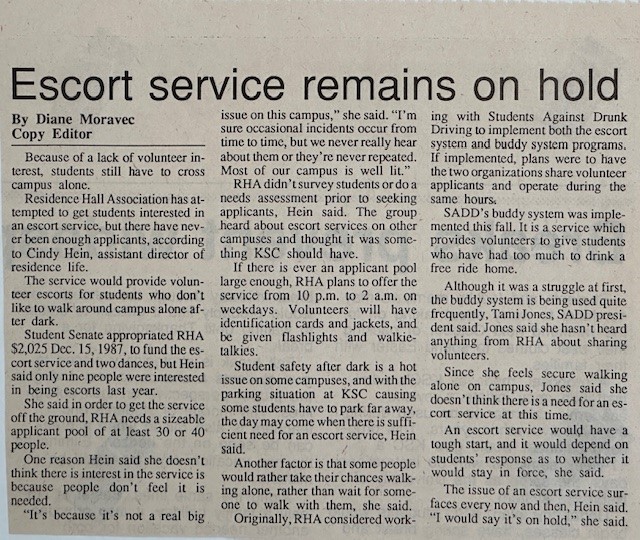 Escort service remains on hold

By Diane Moravec
Copy Editor

Because of a lack of volunteer interest, students still have to cross campus alone.

Residence Hall Association has attempted to get students interested in an escort service, but there have never been enough applicants, according to Cindy Hein, assistant director of residence life.

The service would provide volunteer escorts for students who don't like to walk around campus alone after dark.

Student Senate appropriated RHA $2,025 Dec. 15, 1987, to fund the escort service and two dances, but Hein said only nine people were interested in being escorts last year.

She said in order to get the service off the ground, RHA needs a sizeable applicant pool of at least 30 or 40 people.

One reason Hein said she doesn't think there is interest in the service is because people don't feel it is needed.

"It's because it's not a real big issue on this campus," she said. "I'm sure occasional incidents occur from time to time, but we never really hear about them or they're never repeated. Most of our campus is well lit."

RHA didn't survey students or do a needs assessment prior to seeking applicants, Hein said. The group heard about escort services on other campuses and thought it was something KSC should have.

If there is ever an applicant pool large enough, RHA plans to offer the service from 10 p.m. to 2 a.m. on weekdays. Volunteers will have identification cards and jackets, and be given flashlights and walkie-talkies.

Student safety after dark is a hot issue on some campuses, and with the parking situation at KSC causing some students have to park far away, the day may come when there is sufficient need for an escort service, Hein said.

Another factor is that some people would rather take their chances walking alone, rather than wait for someone to walk with them, she said.

Originally, RHA considered working with Students Against Drunk Driving to implement both the escort system and buddy system programs. If implemented, plans were to have the two organizations share volunteer applicants and operate during the same hours.

SADD's buddy system was implemented this fall. It is a service which provides volunteers to give students who have had too much to drink a free ride home.

Although it was a struggle at first, the buddy system is being used quite frequently, Tami Jones, SADD president said. Jones said she hasn't heard anything from RHA about sharing volunteers.

Since she feels secure walking alone on campus, Jones said she doesn't think there is a need for an escort service at this time.

An escort service would have a tough start, and it would depend on students' response as to whether it would stay in force, she said.

The issue of an escort service surfaces every now and then, Hein said. "I would say it's on hold," she said.